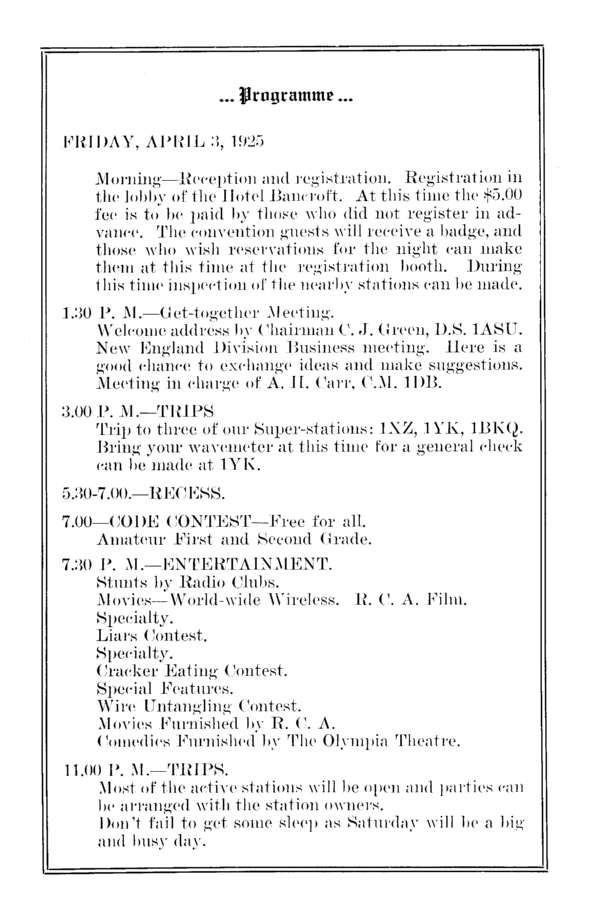 ... Programme ...

FRIDAY, APRIL 3, 1925

Morning—Reception and registration. Registration in the lobby of the Hotel Bancroft. At this time the $5.00 fee is to be paid by those who did not register in advance. The convention guests will receive a badge, and those who wish reservations for the night can make them at this time at the registration booth. During this time inspection of the nearby stations can be made.

1.30 P. M.—Get-together Meeting.
Welcome address by Chairman C. J. Green, D.S. 1ASU.
New England Division Business meeting. Here is a good chance to exchange ideas and make suggestions.
Meeting in charge of A. H. Carr, C.M. 1DB.

3.00 P. M.—TRIPS
Trip to three of our Super-stations: 1XZ, 1YK, 1BKQ.
Bring your wavemeter at this time for a general check can be made at 1YK.

5.30-7.00.—RECESS.

7.00—CODE CONTEST—Free for all.
Amateur First and Second Grade.

7.30 P. M.—ENTERTAINMENT.
Stunts by Radio Clubs.
Movies—World-wide Wireless. R. C. A. Film.
Specialty.
Liars Contest.
Specialty.
Cracker Eating Contest.
Special Features.
Wire Untangling Contest.
Movies Furnished by R. C. A.
Comedies Furnished by The Olympia Theatre.

11.00 P. M.—TRIPS.
Most of the active stations will be open and parties can be arranged with the station owners.
Don't fail to get some sleep as Saturday will be a big and busy day.